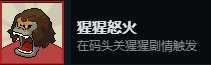 猩猩怒火
在码头关猩猩剧情触发